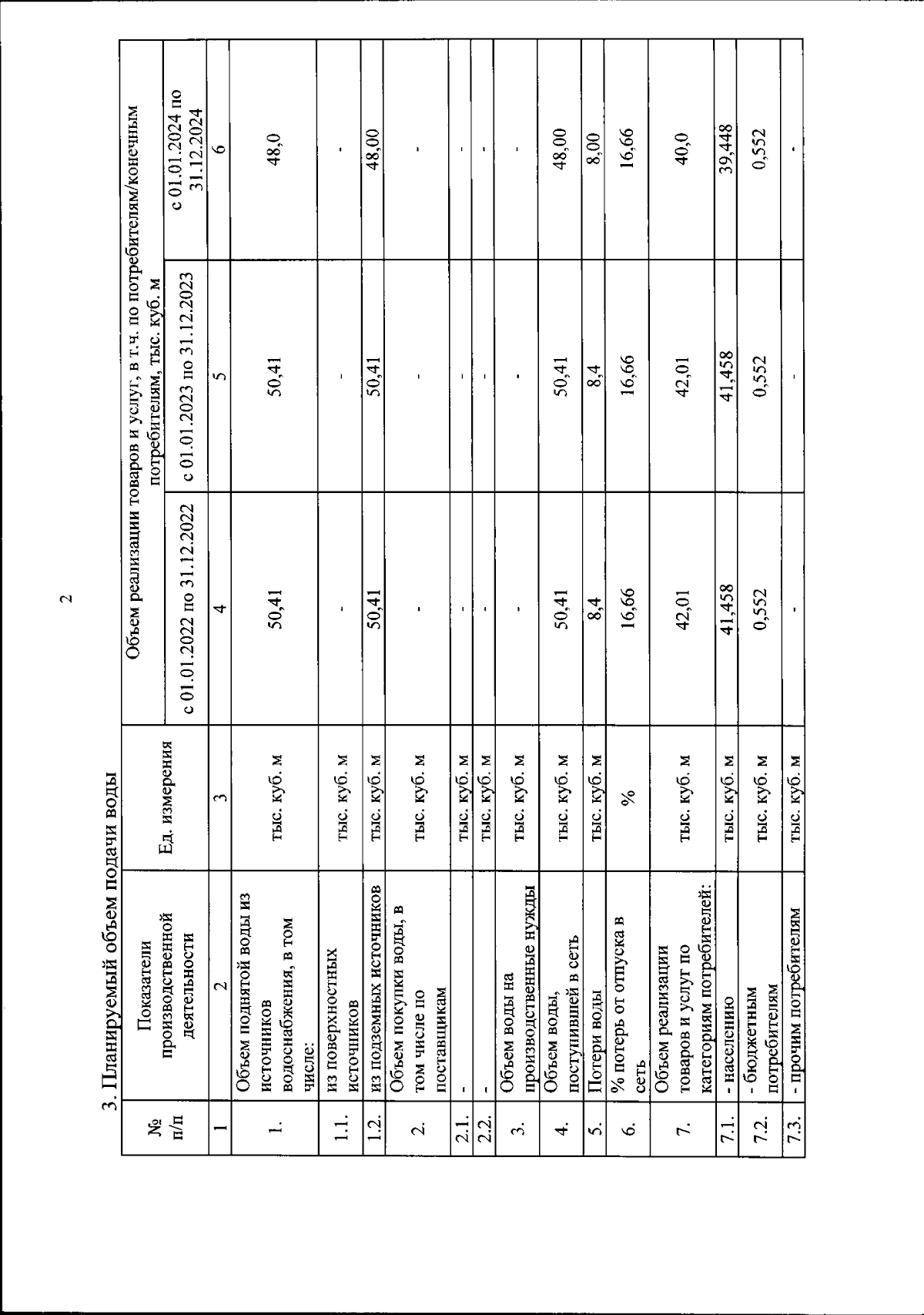 2

3. Планируемый объем подачи воды

| № п/п | Показатели производственной деятельности | Ед. измерения | Объем реализации товаров и услуг, в т.ч. по потребителям/конечным потребителям, тыс. куб. м | | |
|---|---|---|---|---|---|
| | | | с 01.01.2022 по 31.12.2022 | с 01.01.2023 по 31.12.2023 | с 01.01.2024 по 31.12.2024 |
| 1 | 2 | 3 | 4 | 5 | 6 |
| 1. | Объем поднятой воды из источников водоснабжения, в том числе: | тыс. куб. м | 50,41 | 50,41 | 48,0 |
| 1.1. | из поверхностных источников | тыс. куб. м | - | - | - |
| 1.2. | из подземных источников | тыс. куб. м | 50,41 | 50,41 | 48,00 |
| 2. | Объем покупки воды, в том числе по поставщикам | тыс. куб. м | - | - | - |
| 2.1. | - | тыс. куб. м | - | - | - |
| 2.2. | - | тыс. куб. м | - | - | - |
| 3. | Объем воды на производственные нужды | тыс. куб. м | - | - | - |
| 4. | Объем воды, поступившей в сеть | тыс. куб. м | 50,41 | 50,41 | 48,00 |
| 5. | Потери воды | тыс. куб. м | 8,4 | 8,4 | 8,00 |
| 6. | % потерь от отпуска в сеть | % | 16,66 | 16,66 | 16,66 |
| 7. | Объем реализации товаров и услуг по категориям потребителей: | тыс. куб. м | 42,01 | 42,01 | 40,0 |
| 7.1. | - населению | тыс. куб. м | 41,458 | 41,458 | 39,448 |
| 7.2. | - бюджетным потребителям | тыс. куб. м | 0,552 | 0,552 | 0,552 |
| 7.3. | - прочим потребителям | тыс. куб. м | - | - | - |